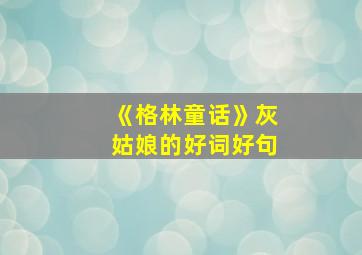 《格林童话》灰姑娘的好词好句